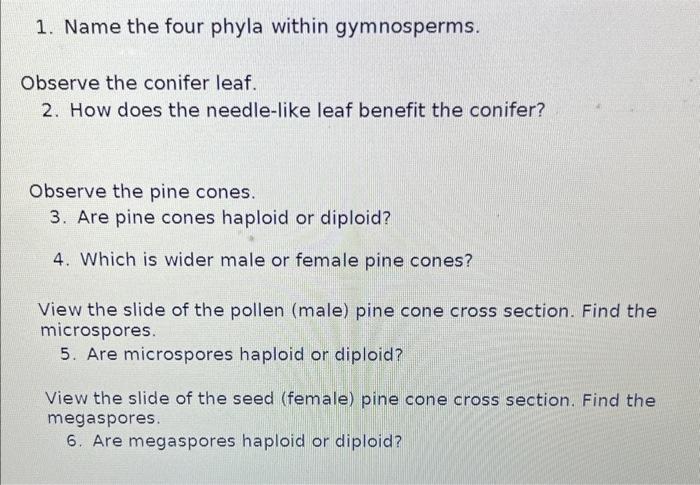 1. Name the four phyla within gymnosperms.

Observe the conifer leaf.

2. How does the needle-like leaf benefit the conifer?

Observe the pine cones.

3. Are pine cones haploid or diploid?

4. Which is wider male or female pine cones?

View the slide of the pollen (male) pine cone cross section. Find the microspores.

5. Are microspores haploid or diploid?

View the slide of the seed (female) pine cone cross section. Find the megaspores.

6. Are megaspores haploid or diploid?